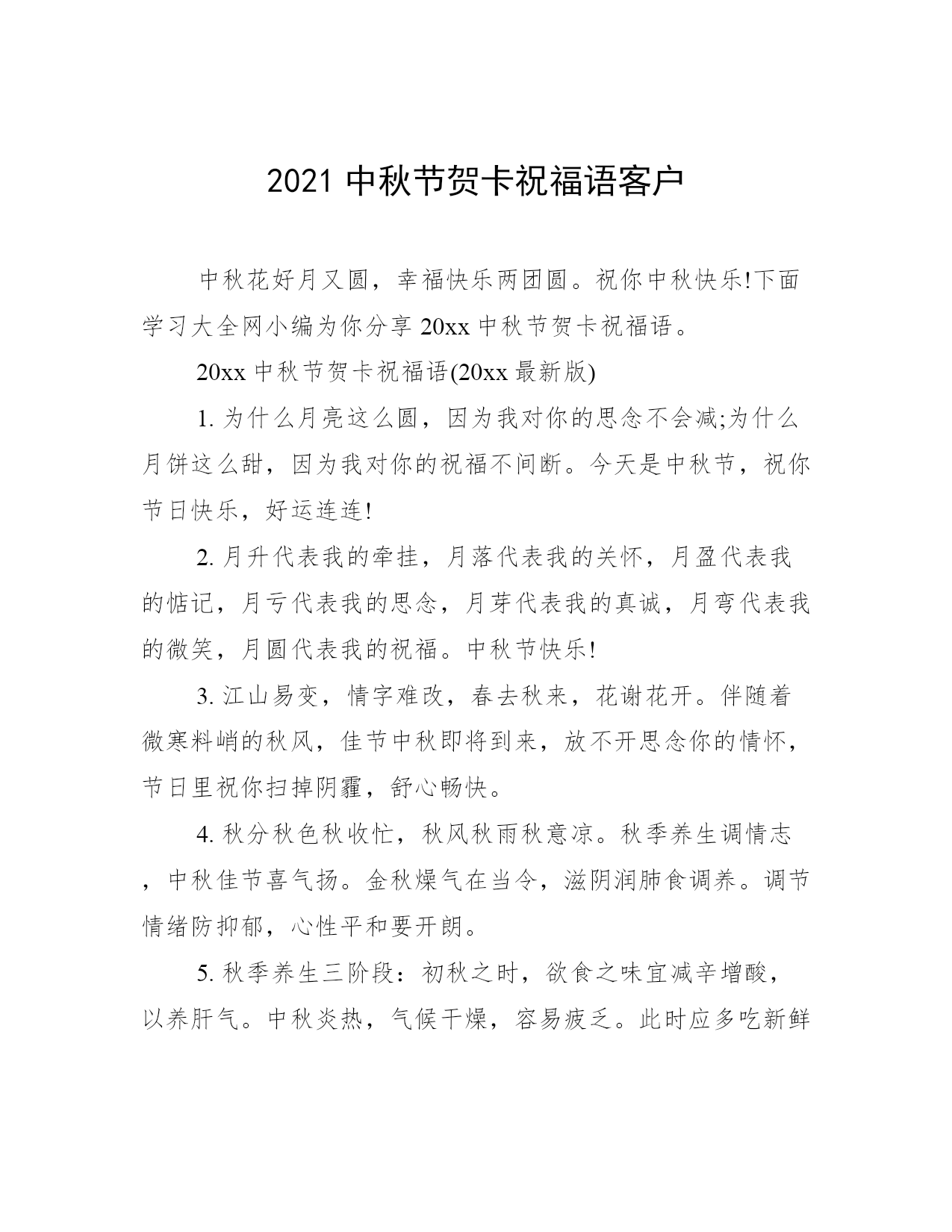 2021 中秋节贺卡祝福语客户

中秋花好月又圆，幸福快乐两团圆。祝你中秋快乐!下面学习大全网小编为你分享 20xx 中秋节贺卡祝福语。

20xx 中秋节贺卡祝福语(20xx 最新版)

1. 为什么月亮这么圆，因为我对你的思念不会减;为什么月饼这么甜，因为我对你的祝福不间断。今天是中秋节，祝你节日快乐，好运连连!

2. 月升代表我的牵挂，月落代表我的关怀，月盈代表我的惦记，月亏代表我的思念，月芽代表我的真诚，月弯代表我的微笑，月圆代表我的祝福。中秋节快乐!

3. 江山易变，情字难改，春去秋来，花谢花开。伴随着微寒料峭的秋风，佳节中秋即将到来，放不开思念你的情怀，节日里祝你扫掉阴霾，舒心畅快。

4. 秋分秋色秋收忙，秋风秋雨秋意凉。秋季养生调情志，中秋佳节喜气扬。金秋燥气在当令，滋阴润肺食调养。调节情绪防抑郁，心性平和要开朗。

5. 秋季养生三阶段：初秋之时，欲食之味宜减辛增酸，以养肝气。中秋炎热，气候干燥，容易疲乏。此时应多吃新鲜